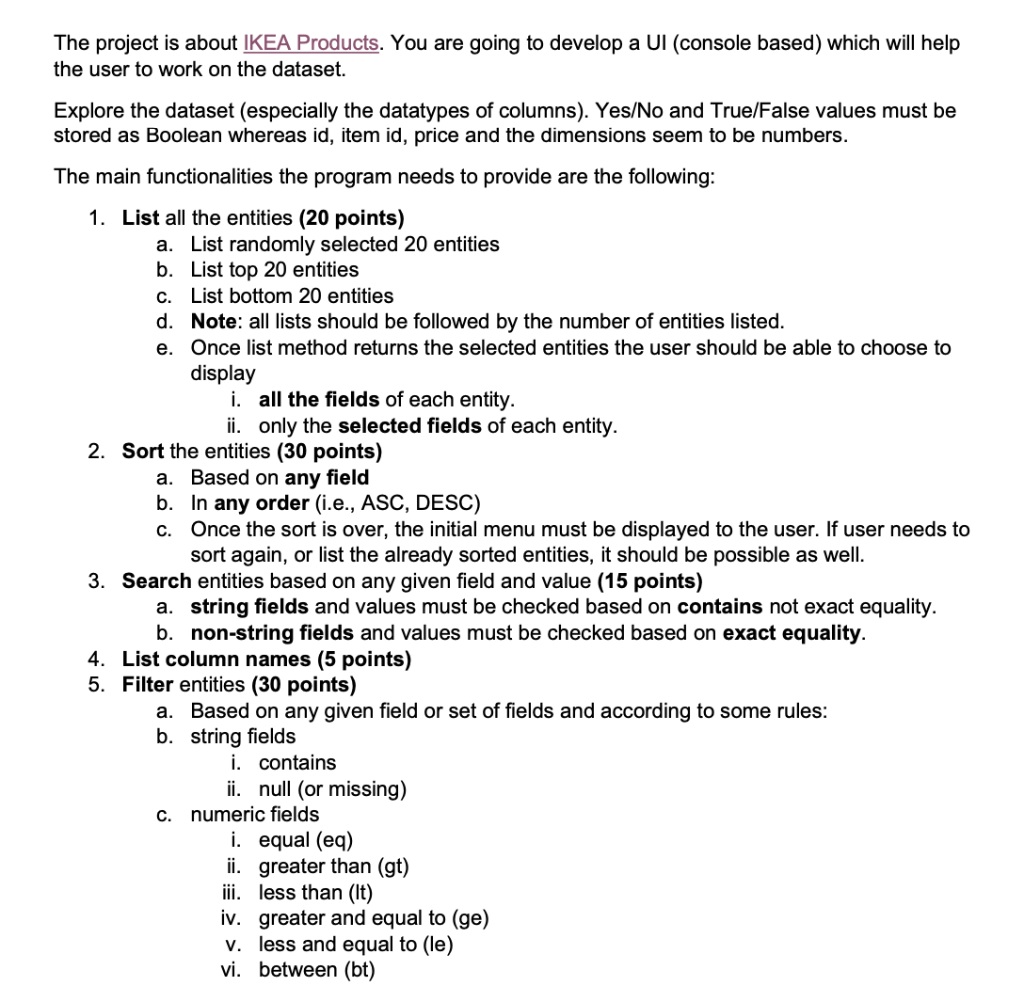 The project is about IKEA Products. You are going to develop a UI (console based) which will help the user to work on the dataset.

Explore the dataset (especially the datatypes of columns). Yes/No and True/False values must be stored as Boolean whereas id, item id, price and the dimensions seem to be numbers.

The main functionalities the program needs to provide are the following:

1. List all the entities (20 points)
a. List randomly selected 20 entities
b. List top 20 entities
c. List bottom 20 entities
d. Note: all lists should be followed by the number of entities listed.
e. Once list method returns the selected entities the user should be able to choose to display
i. all the fields of each entity.
ii. only the selected fields of each entity.
2. Sort the entities (30 points)
a. Based on any field
b. In any order (i.e., ASC, DESC)
c. Once the sort is over, the initial menu must be displayed to the user. If user needs to sort again, or list the already sorted entities, it should be possible as well.
3. Search entities based on any given field and value (15 points)
a. string fields and values must be checked based on contains not exact equality.
b. non-string fields and values must be checked based on exact equality.
4. List column names (5 points)
5. Filter entities (30 points)
a. Based on any given field or set of fields and according to some rules:
b. string fields
i. contains
ii. null (or missing)
c. numeric fields
i. equal (eq)
ii. greater than (gt)
iii. less than (lt)
iv. greater and equal to (ge)
v. less and equal to (le)
vi. between (bt)